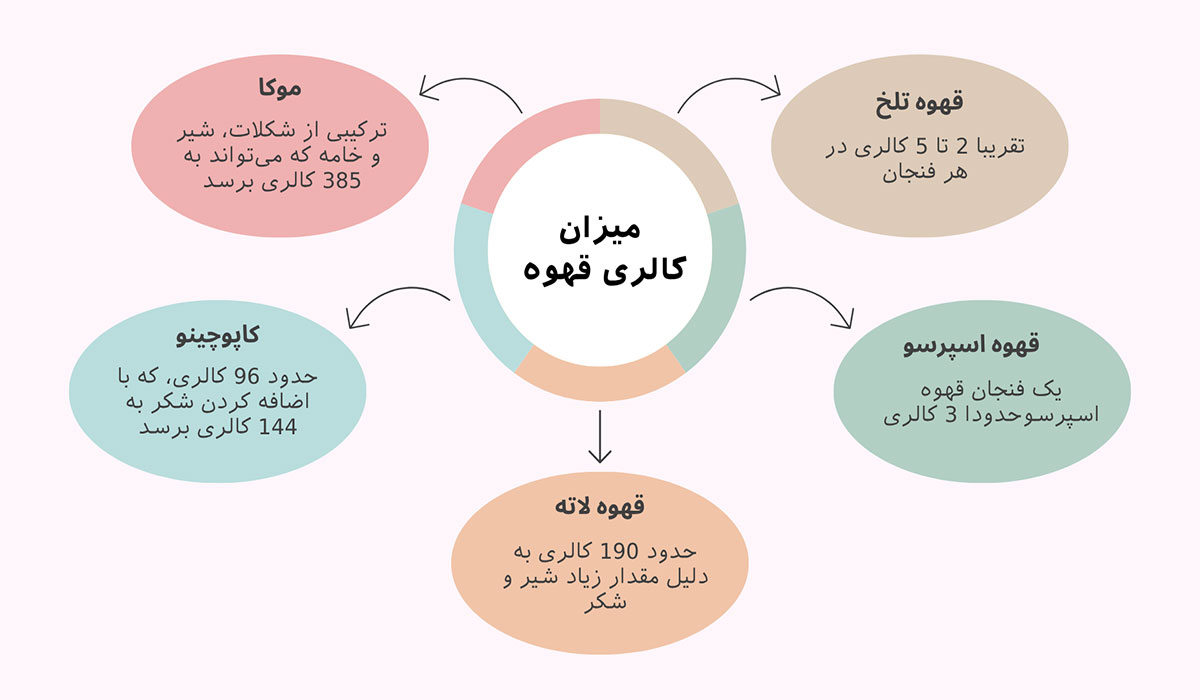 میزان کالری قهوه

قهوه تلخ
تقریبا 2 تا 5 کالری در هر فنجان

قهوه اسپرسو
یک فنجان قهوه اسپرسوحدودا 3 کالری

قهوه لاته
حدود 190 کالری به دلیل مقدار زیاد شیر و شکر

کاپوچینو
حدود 96 کالری، که با اضافه کردن شکر به 144 کالری برسد

موکا
ترکیبی از شکلات، شیر و خامه که می‌تواند به 385 کالری برسد